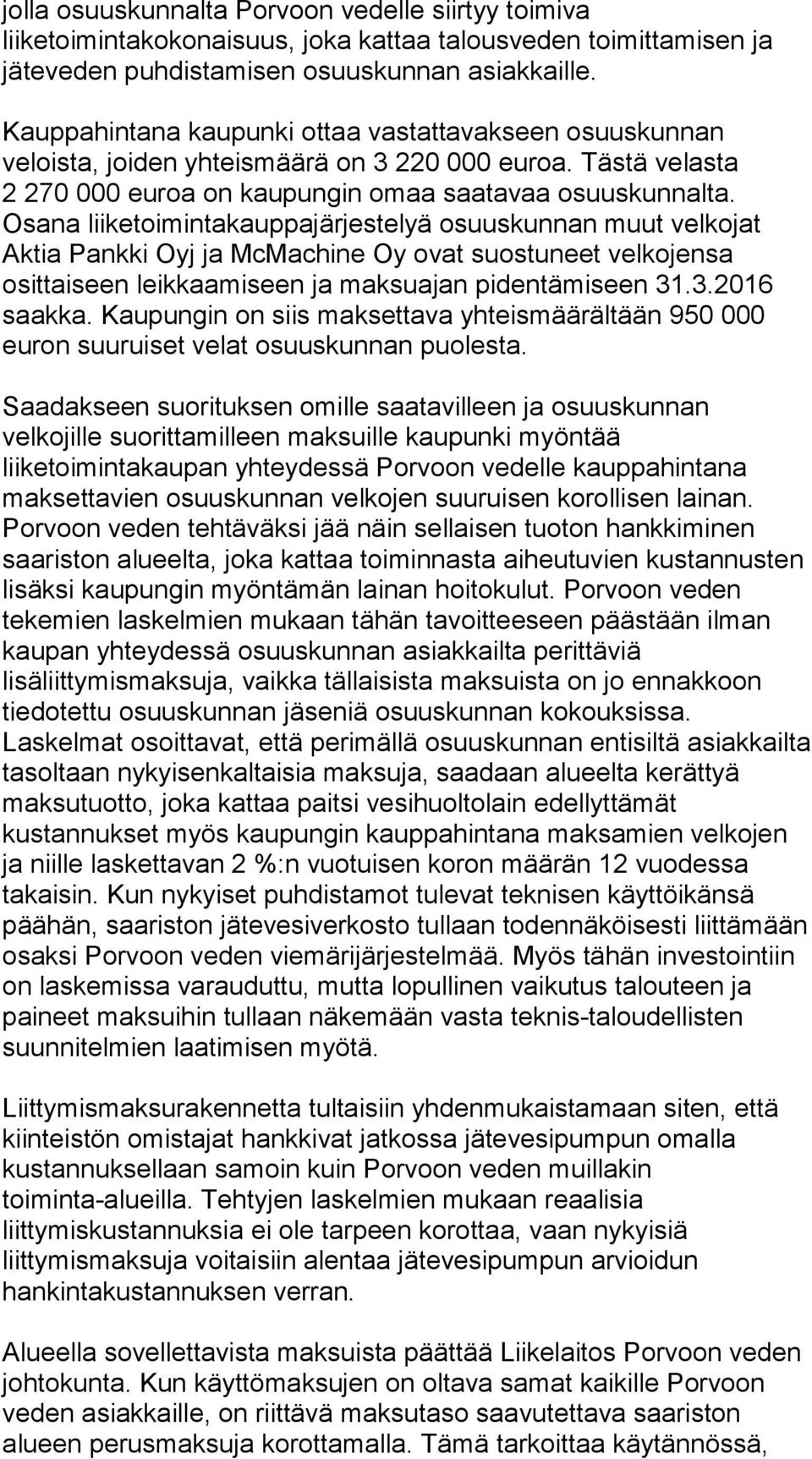 jolla osuuskunnalta Porvoon vedelle siirtyy toimiva liiketoimintakokonaisuus, joka kattaa talousveden toimittamisen ja jäteveden puhdistamisen osuuskunnan asiakkaille.

Kauppahintana kaupunki ottaa vastattavakseen osuuskunnan veloista, joiden yhteismäärä on 3 220 000 euroa. Tästä velasta 2 270 000 euroa on kaupungin omaa saatavaa osuuskunnalta. Osana liiketoimintakauppajärjestelyä osuuskunnan muut velkojat Aktia Pankki Oyj ja McMachine Oy ovat suostuneet velkojensa osittaiseen leikkaamiseen ja maksuajan pidentämiseen 31.3.2016 saakka. Kaupungin on siis maksettava yhteismäärältään 950 000 euron suuruiset velat osuuskunnan puolesta.

Saadakseen suorituksen omille saatavilleen ja osuuskunnan velkojille suorittamilleen maksuille kaupunki myöntää liiketoimintakaupan yhteydessä Porvoon vedelle kauppahintana maksettavien osuuskunnan velkojen suuruisen korollisen lainan. Porvoon veden tehtäväksi jää näin sellaisen tuoton hankkiminen saariston alueelta, joka kattaa toiminnasta aiheutuvien kustannusten lisäksi kaupungin myöntämän lainan hoitokulut. Porvoon veden tekemien laskelmien mukaan tähän tavoitteeseen päästään ilman kaupan yhteydessä osuuskunnan asiakkailta perittäviä lisäliittymismaksuja, vaikka tällaisista maksuista on jo ennakkoon tiedotettu osuuskunnan jäseniä osuuskunnan kokouksissa. Laskelmat osoittavat, että perimällä osuuskunnan entisiltä asiakkailta tasoltaan nykyisenkaltaisia maksuja, saadaan alueelta kerättyä maksutuotto, joka kattaa paitsi vesihuoltolain edellyttämät kustannukset myös kaupungin kauppahintana maksamien velkojen ja niille laskettavan 2 %:n vuotuisen koron määrän 12 vuodessa takaisin. Kun nykyiset puhdistamot tulevat teknisen käyttöikänsä päähän, saariston jätevesiverkosto tullaan todennäköisesti liittämään osaksi Porvoon veden viemärijärjestelmää. Myös tähän investointiin on laskemissa varauduttu, mutta lopullinen vaikutus talouteen ja paineet maksuihin tullaan näkemään vasta teknis-taloudellisten suunnitelmien laatimisen myötä.

Liittymismaksurakennetta tultaisiin yhdenmukaistamaan siten, että kiinteistön omistajat hankkivat jatkossa jätevesipumpun omalla kustannuksellaan samoin kuin Porvoon veden muillakin toiminta-alueilla. Tehtyjen laskelmien mukaan reaalisia liittymiskustannuksia ei ole tarpeen korottaa, vaan nykyisiä liittymismaksuja voitaisiin alentaa jätevesipumpun arvioidun hankintakustannuksen verran.

Alueella sovellettavista maksuista päättää Liikelaitos Porvoon veden johtokunta. Kun käyttömaksujen on oltava samat kaikille Porvoon veden asiakkaille, on riittävä maksutaso saavutettava saariston alueen perusmaksuja korottamalla. Tämä tarkoittaa käytännössä,